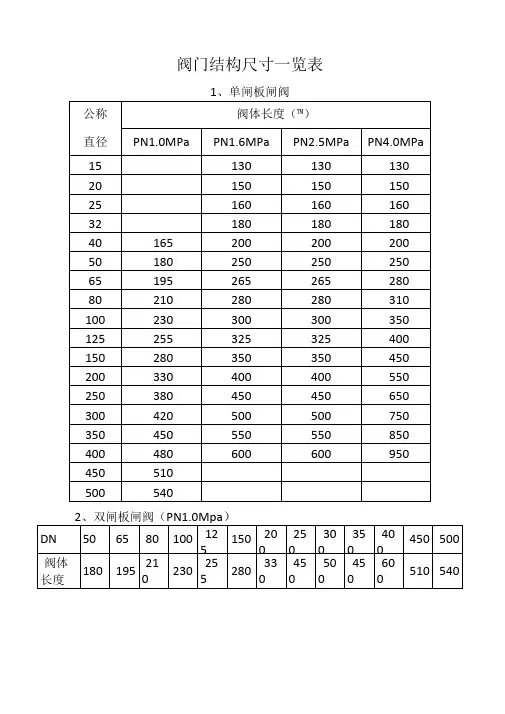 阀门结构尺寸一览表

1、单闸板闸阀

| 公称直径 | 阀体长度（™） | | | |
|---|---|---|---|---|
| | PN1.0MPa | PN1.6MPa | PN2.5MPa | PN4.0MPa |
| 15 | | 130 | 130 | 130 |
| 20 | | 150 | 150 | 150 |
| 25 | | 160 | 160 | 160 |
| 32 | | 180 | 180 | 180 |
| 40 | 165 | 200 | 200 | 200 |
| 50 | 180 | 250 | 250 | 250 |
| 65 | 195 | 265 | 265 | 280 |
| 80 | 210 | 280 | 280 | 310 |
| 100 | 230 | 300 | 300 | 350 |
| 125 | 255 | 325 | 325 | 400 |
| 150 | 280 | 350 | 350 | 450 |
| 200 | 330 | 400 | 400 | 550 |
| 250 | 380 | 450 | 450 | 650 |
| 300 | 420 | 500 | 500 | 750 |
| 350 | 450 | 550 | 550 | 850 |
| 400 | 480 | 600 | 600 | 950 |
| 450 | 510 | | | |
| 500 | 540 | | | |

2、双闸板闸阀（PN1.0Mpa）

| DN | 50 | 65 | 80 | 100 | 125 | 150 | 200 | 250 | 300 | 350 | 400 | 450 | 500 |
|---|---|---|---|---|---|---|---|---|---|---|---|---|---|
| 阀体长度 | 180 | 195 | 210 | 230 | 255 | 280 | 330 | 450 | 500 | 450 | 600 | 510 | 540 |